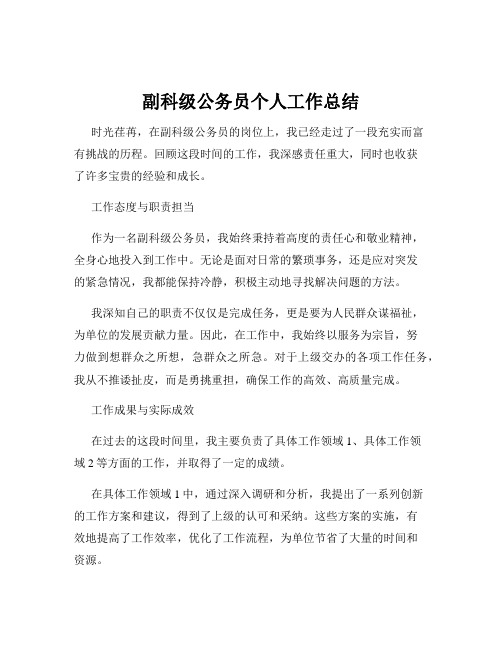 副科级公务员个人工作总结

时光荏苒，在副科级公务员的岗位上，我已经走过了一段充实而富有挑战的历程。回顾这段时间的工作，我深感责任重大，同时也收获了许多宝贵的经验和成长。

工作态度与职责担当

作为一名副科级公务员，我始终秉持着高度的责任心和敬业精神，全身心地投入到工作中。无论是面对日常的繁琐事务，还是应对突发的紧急情况，我都能保持冷静，积极主动地寻找解决问题的方法。

我深知自己的职责不仅仅是完成任务，更是要为人民群众谋福祉，为单位的发展贡献力量。因此，在工作中，我始终以服务为宗旨，努力做到想群众之所想，急群众之所急。对于上级交办的各项工作任务，我从不推诿扯皮，而是勇挑重担，确保工作的高效、高质量完成。

工作成果与实际成效

在过去的这段时间里，我主要负责了具体工作领域 1、具体工作领域 2 等方面的工作，并取得了一定的成绩。

在具体工作领域 1 中，通过深入调研和分析，我提出了一系列创新的工作方案和建议，得到了上级的认可和采纳。这些方案的实施，有效地提高了工作效率，优化了工作流程，为单位节省了大量的时间和资源。